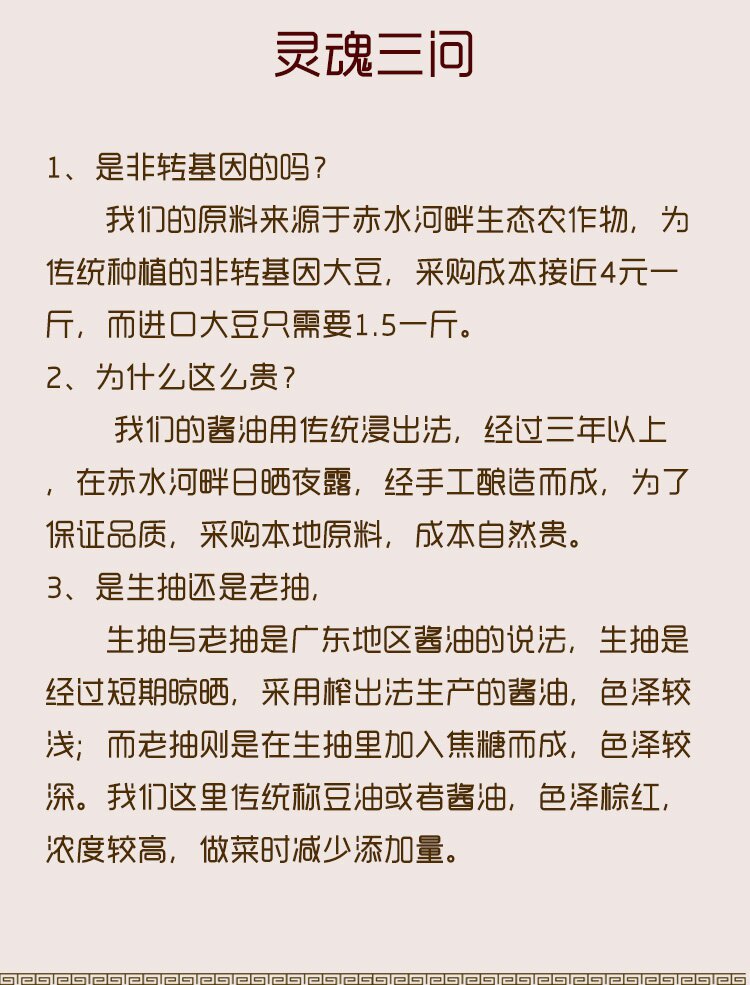 灵魂三问

1、是非转基因的吗？

我们的原料来源于赤水河畔生态农作物，为传统种植的非转基因大豆，采购成本接近4元一斤，而进口大豆只需要1.5一斤。

2、为什么这么贵？

我们的酱油用传统浸出法，经过三年以上，在赤水河畔日晒夜露，经手工酿造而成，为了保证品质，采购本地原料，成本自然贵。

3、是生抽还是老抽，

生抽与老抽是广东地区酱油的说法，生抽是经过短期晾晒，采用榨出法生产的酱油，色泽较浅；而老抽则是在生抽里加入焦糖而成，色泽较深。我们这里传统称豆油或者酱油，色泽棕红，浓度较高，做菜时减少添加量。